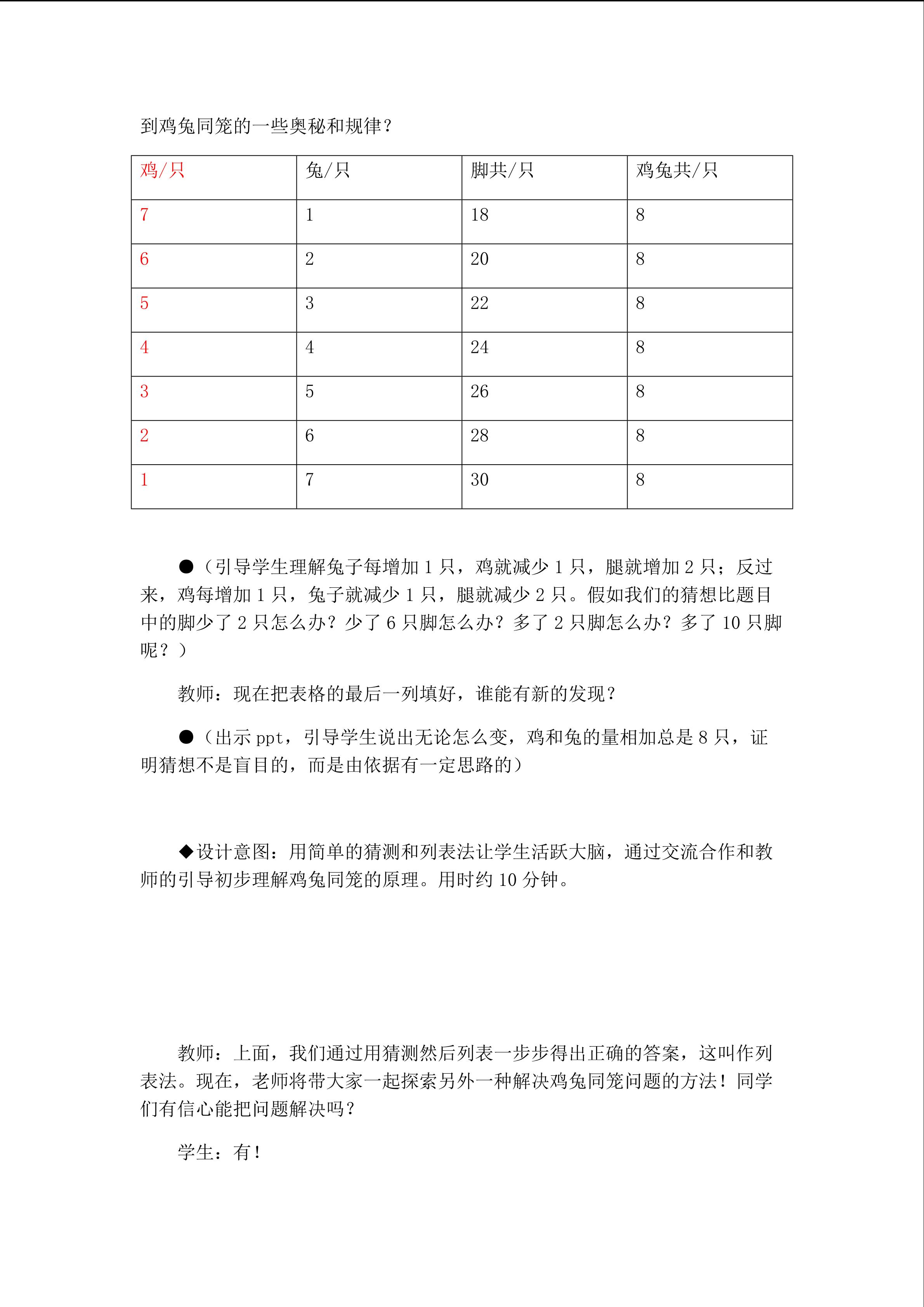 到鸡兔同笼的一些奥秘和规律？

| 鸡/只 | 兔/只 | 脚共/只 | 鸡兔共/只 |
|---|---|---|---|
| 7 | 1 | 18 | 8 |
| 6 | 2 | 20 | 8 |
| 5 | 3 | 22 | 8 |
| 4 | 4 | 24 | 8 |
| 3 | 5 | 26 | 8 |
| 2 | 6 | 28 | 8 |
| 1 | 7 | 30 | 8 |

●（引导学生理解兔子每增加 1 只，鸡就减少 1 只，腿就增加 2 只；反过来，鸡每增加 1 只，兔子就减少 1 只，腿就减少 2 只。假如我们的猜想比题目中的脚少了 2 只怎么办？少了 6 只脚怎么办？多了 2 只脚怎么办？多了 10 只脚呢？）

教师：现在把表格的最后一列填好，谁能有新的发现？

●（出示 ppt，引导学生说出无论怎么变，鸡和兔的量相加总是 8 只，证明猜想不是盲目的，而是由依据有一定思路的）

◆设计意图：用简单的猜测和列表法让学生活跃大脑，通过交流合作和教师的引导初步理解鸡兔同笼的原理。用时约 10 分钟。

教师：上面，我们通过用猜测然后列表一步步得出正确的答案，这叫作列表法。现在，老师将带大家一起探索另外一种解决鸡兔同笼问题的方法！同学们有信心能把问题解决吗？

学生：有！